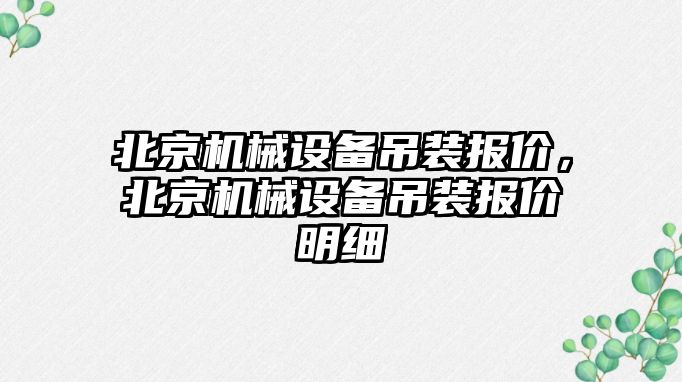 北京机械设备吊装报价，北京机械设备吊装报价明细